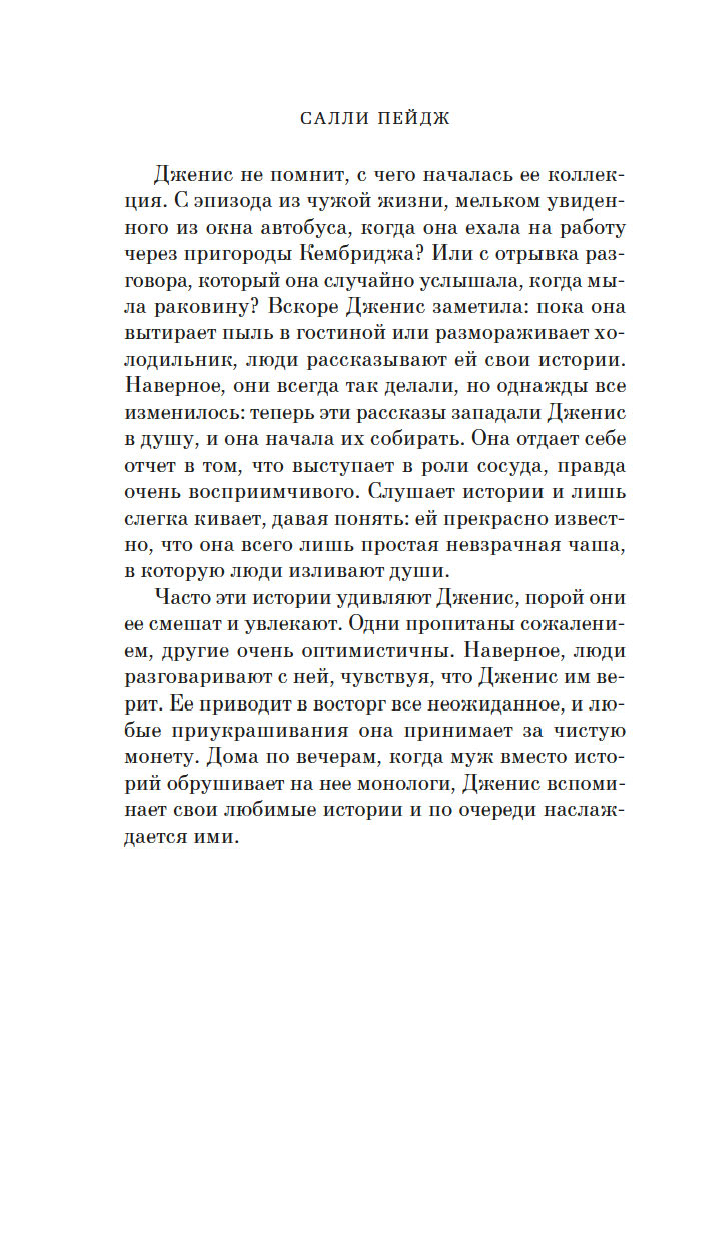 САЛЛИ ПЕЙДЖ

Дженис не помнит, с чего началась ее коллекция. С эпизода из чужой жизни, мельком увиденного из окна автобуса, когда она ехала на работу через пригороды Кембриджа? Или с отрывка разговора, который она случайно услышала, когда мыла раковину? Вскоре Дженис заметила: пока она вытирает пыль в гостиной или размораживает холодильник, люди рассказывают ей свои истории. Наверное, они всегда так делали, но однажды все изменилось: теперь эти рассказы западали Дженис в душу, и она начала их собирать. Она отдает себе отчет в том, что выступает в роли сосуда, правда очень восприимчивого. Слушает истории и лишь слегка кивает, давая понять: ей прекрасно известно, что она всего лишь простая невзрачная чаша, в которую люди изливают души.

Часто эти истории удивляют Дженис, порой они ее смешат и увлекают. Одни пропитаны сожалением, другие очень оптимистичны. Наверное, люди разговаривают с ней, чувствуя, что Дженис им верит. Ее приводит в восторг все неожиданное, и любые приукрашивания она принимает за чистую монету. Дома по вечерам, когда муж вместо историй обрушивает на нее монологи, Дженис вспоминает свои любимые истории и по очереди наслаждается ими.